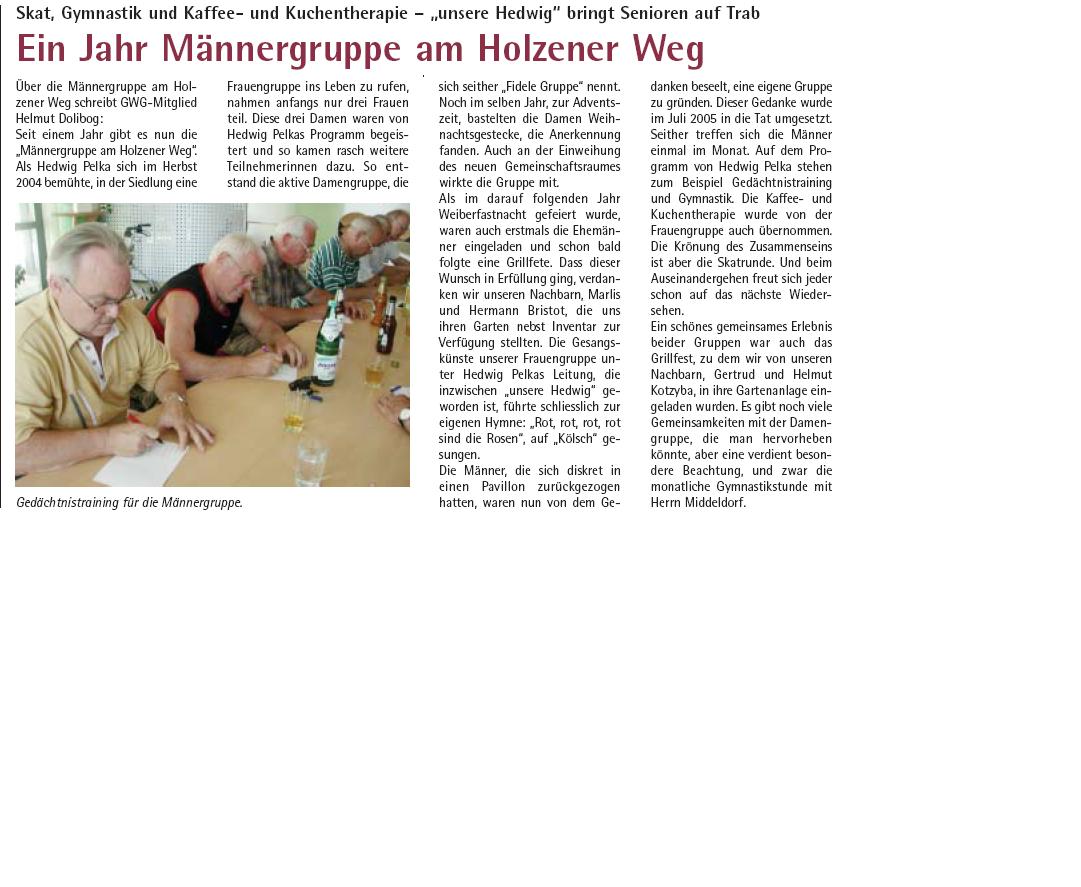 Skat, Gymnastik und Kaffee- und Kuchentherapie – „unsere Hedwig" bringt Senioren auf Trab

Ein Jahr Männergruppe am Holzener Weg

Über die Männergruppe am Holzener Weg schreibt GWG-Mitglied Helmut Dolibog:
Seit einem Jahr gibt es nun die „Männergruppe am Holzener Weg". Als Hedwig Pelka sich im Herbst 2004 bemühte, in der Siedlung eine Frauengruppe ins Leben zu rufen, nahmen anfangs nur drei Frauen teil. Diese drei Damen waren von Hedwig Pelkas Programm begeistert und so kamen rasch weitere Teilnehmerinnen dazu. So entstand die aktive Damengruppe, die sich seither „Fidele Gruppe" nennt. Noch im selben Jahr, zur Adventszeit, bastelten die Damen Weihnachtsgestecke, die Anerkennung fanden. Auch an der Einweihung des neuen Gemeinschaftsraumes wirkte die Gruppe mit.
Als im darauf folgenden Jahr Weiberfastnacht gefeiert wurde, waren auch erstmals die Ehemänner eingeladen und schon bald folgte eine Grillfete. Dass dieser Wunsch in Erfüllung ging, verdanken wir unseren Nachbarn, Marlis und Hermann Bristot, die uns ihren Garten nebst Inventar zur Verfügung stellten. Die Gesangskünste unserer Frauengruppe unter Hedwig Pelkas Leitung, die inzwischen „unsere Hedwig" geworden ist, führte schliesslich zur eigenen Hymne: „Rot, rot, rot, rot sind die Rosen", auf „Kölsch" gesungen.
Die Männer, die sich diskret in einen Pavillon zurückgezogen hatten, waren nun von dem Gedanken beseelt, eine eigene Gruppe zu gründen. Dieser Gedanke wurde im Juli 2005 in die Tat umgesetzt. Seither treffen sich die Männer einmal im Monat. Auf dem Programm von Hedwig Pelka stehen zum Beispiel Gedächtnistraining und Gymnastik. Die Kaffee- und Kuchentherapie wurde von der Frauengruppe auch übernommen. Die Krönung des Zusammenseins ist aber die Skatrunde. Und beim Auseinandergehen freut sich jeder schon auf das nächste Wiedersehen.
Ein schönes gemeinsames Erlebnis beider Gruppen war auch das Grillfest, zu dem wir von unseren Nachbarn, Gertrud und Helmut Kotzyba, in ihre Gartenanlage eingeladen wurden. Es gibt noch viele Gemeinsamkeiten mit der Damengruppe, die man hervorheben könnte, aber eine verdient besondere Beachtung, und zwar die monatliche Gymnastikstunde mit Herrn Middeldorf.

Gedächtnistraining für die Männergruppe.